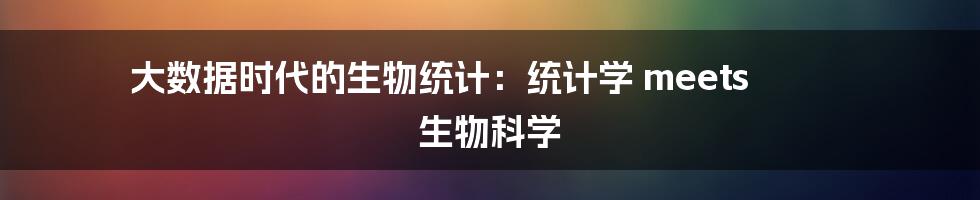 大数据时代的生物统计：统计学 meets 生物科学